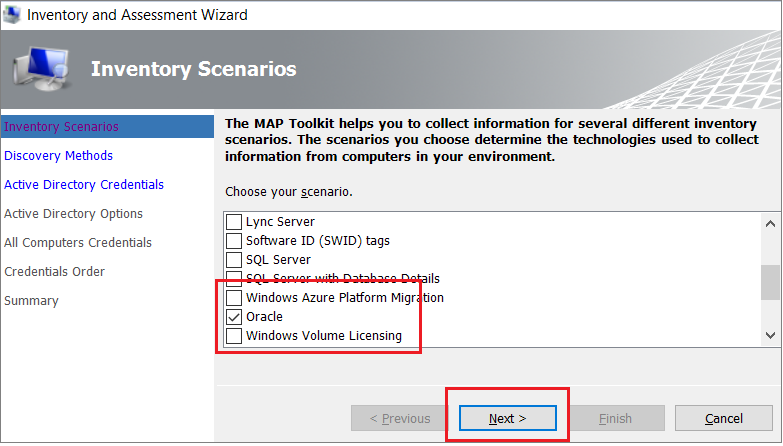 Inventory and Assessment Wizard

Inventory Scenarios

Inventory Scenarios
Discovery Methods
Active Directory Credentials
Active Directory Options
All Computers Credentials
Credentials Order
Summary

The MAP Toolkit helps you to collect information for several different inventory scenarios. The scenarios you choose determine the technologies used to collect information from computers in your environment.

Choose your scenario.

Lync Server
Software ID (SWID) tags
SQL Server
SQL Server with Database Details
Windows Azure Platform Migration
Oracle
Windows Volume Licensing

< Previous
Next >
Finish
Cancel